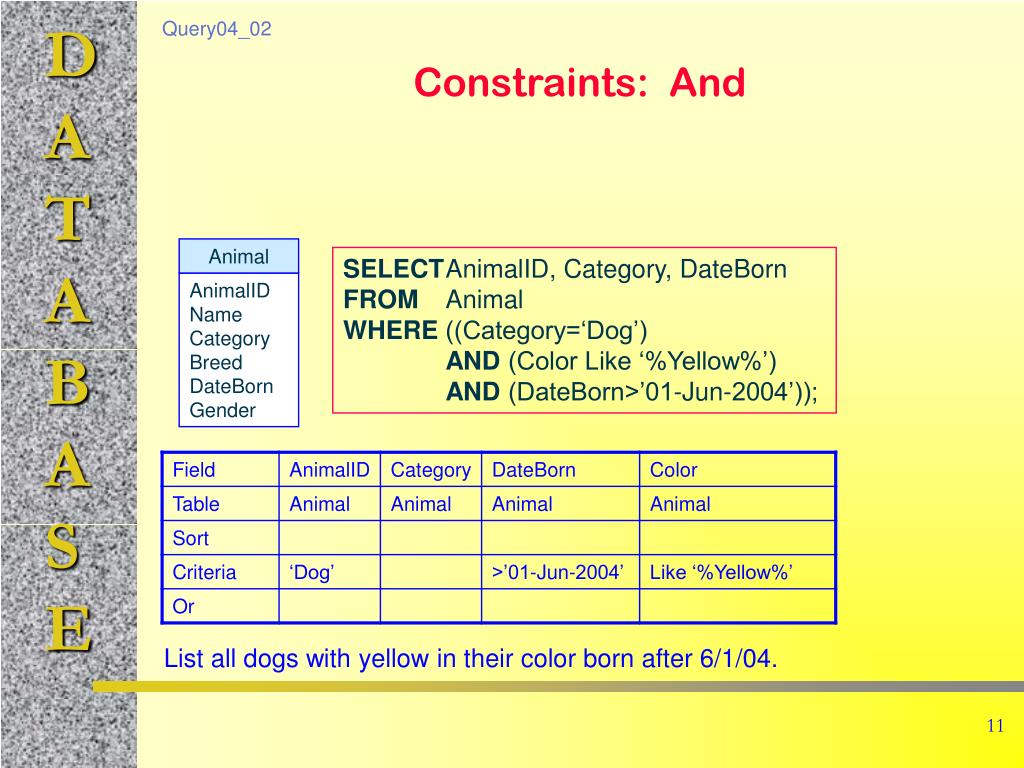 D
A
T
A
B
A
S
E

Query04_02

Constraints: And

Animal
AnimalID
Name
Category
Breed
DateBorn
Gender

SELECT AnimalID, Category, DateBorn
FROM Animal
WHERE ((Category=‘Dog’)
AND (Color Like ‘%Yellow%’)
AND (DateBorn>’01-Jun-2004’));

| Field | AnimalID | Category | DateBorn | Color |
|---|---|---|---|---|
| Table | Animal | Animal | Animal | Animal |
| Sort | | | | |
| Criteria | ‘Dog’ | | >’01-Jun-2004’ | Like ‘%Yellow%’ |
| Or | | | | |

List all dogs with yellow in their color born after 6/1/04.

11